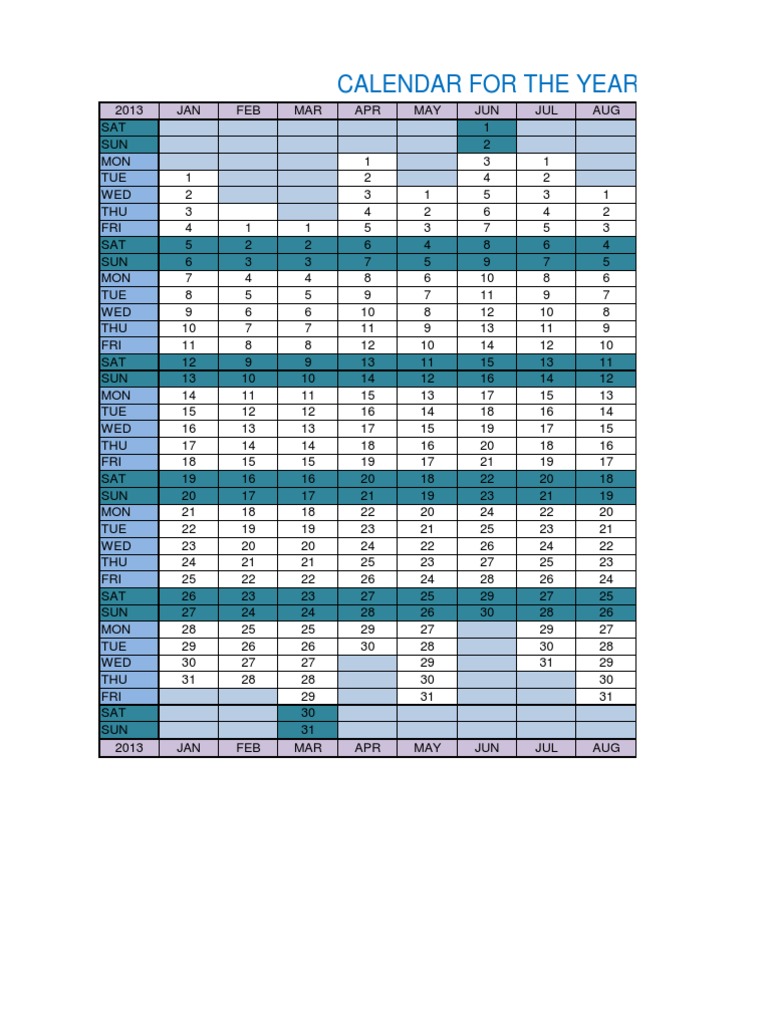 CALENDAR FOR THE YEAR

| 2013 | JAN | FEB | MAR | APR | MAY | JUN | JUL | AUG |
|---|---|---|---|---|---|---|---|---|
| SAT | | | | | | 1 | | |
| SUN | | | | | | 2 | | |
| MON | | | | 1 | | 3 | 1 | |
| TUE | 1 | | | 2 | | 4 | 2 | |
| WED | 2 | | | 3 | 1 | 5 | 3 | 1 |
| THU | 3 | | | 4 | 2 | 6 | 4 | 2 |
| FRI | 4 | 1 | 1 | 5 | 3 | 7 | 5 | 3 |
| SAT | 5 | 2 | 2 | 6 | 4 | 8 | 6 | 4 |
| SUN | 6 | 3 | 3 | 7 | 5 | 9 | 7 | 5 |
| MON | 7 | 4 | 4 | 8 | 6 | 10 | 8 | 6 |
| TUE | 8 | 5 | 5 | 9 | 7 | 11 | 9 | 7 |
| WED | 9 | 6 | 6 | 10 | 8 | 12 | 10 | 8 |
| THU | 10 | 7 | 7 | 11 | 9 | 13 | 11 | 9 |
| FRI | 11 | 8 | 8 | 12 | 10 | 14 | 12 | 10 |
| SAT | 12 | 9 | 9 | 13 | 11 | 15 | 13 | 11 |
| SUN | 13 | 10 | 10 | 14 | 12 | 16 | 14 | 12 |
| MON | 14 | 11 | 11 | 15 | 13 | 17 | 15 | 13 |
| TUE | 15 | 12 | 12 | 16 | 14 | 18 | 16 | 14 |
| WED | 16 | 13 | 13 | 17 | 15 | 19 | 17 | 15 |
| THU | 17 | 14 | 14 | 18 | 16 | 20 | 18 | 16 |
| FRI | 18 | 15 | 15 | 19 | 17 | 21 | 19 | 17 |
| SAT | 19 | 16 | 16 | 20 | 18 | 22 | 20 | 18 |
| SUN | 20 | 17 | 17 | 21 | 19 | 23 | 21 | 19 |
| MON | 21 | 18 | 18 | 22 | 20 | 24 | 22 | 20 |
| TUE | 22 | 19 | 19 | 23 | 21 | 25 | 23 | 21 |
| WED | 23 | 20 | 20 | 24 | 22 | 26 | 24 | 22 |
| THU | 24 | 21 | 21 | 25 | 23 | 27 | 25 | 23 |
| FRI | 25 | 22 | 22 | 26 | 24 | 28 | 26 | 24 |
| SAT | 26 | 23 | 23 | 27 | 25 | 29 | 27 | 25 |
| SUN | 27 | 24 | 24 | 28 | 26 | 30 | 28 | 26 |
| MON | 28 | 25 | 25 | 29 | 27 | | 29 | 27 |
| TUE | 29 | 26 | 26 | 30 | 28 | | 30 | 28 |
| WED | 30 | 27 | 27 | | 29 | | 31 | 29 |
| THU | 31 | 28 | 28 | | 30 | | | 30 |
| FRI | | | 29 | | 31 | | | 31 |
| SAT | | | 30 | | | | | |
| SUN | | | 31 | | | | | |
| 2013 | JAN | FEB | MAR | APR | MAY | JUN | JUL | AUG |